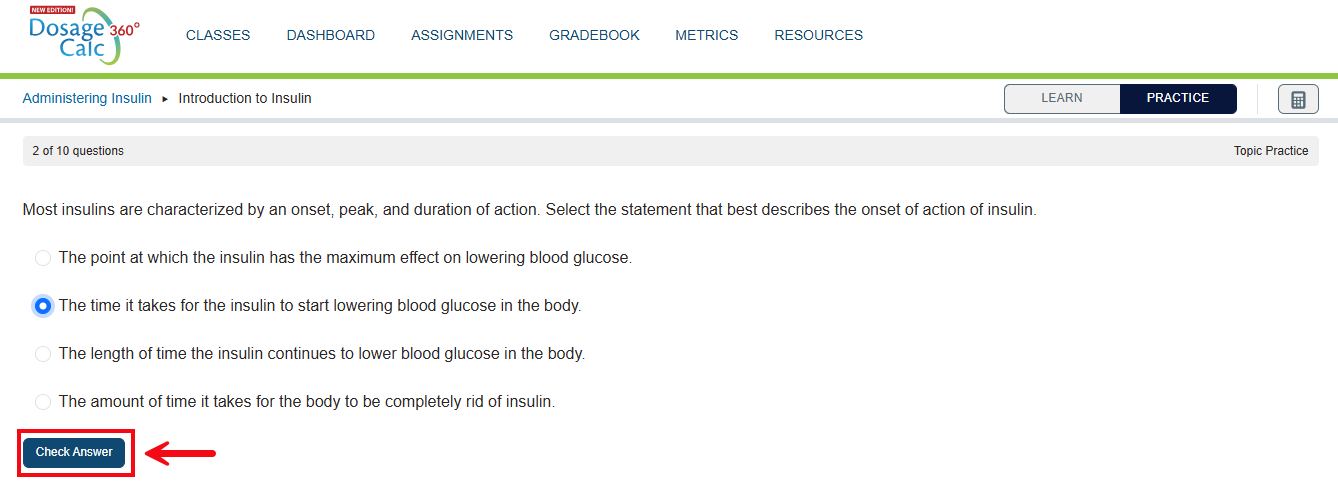 NEW EDITION!
Dosage Calc 360°

CLASSES DASHBOARD ASSIGNMENTS GRADEBOOK METRICS RESOURCES

Administering Insulin ▸ Introduction to Insulin

LEARN PRACTICE

2 of 10 questions

Topic Practice

Most insulins are characterized by an onset, peak, and duration of action. Select the statement that best describes the onset of action of insulin.

The point at which the insulin has the maximum effect on lowering blood glucose.

The time it takes for the insulin to start lowering blood glucose in the body.

The length of time the insulin continues to lower blood glucose in the body.

The amount of time it takes for the body to be completely rid of insulin.

Check Answer